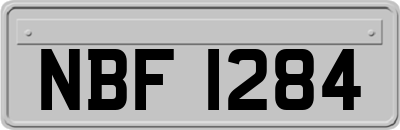 NBF 1284